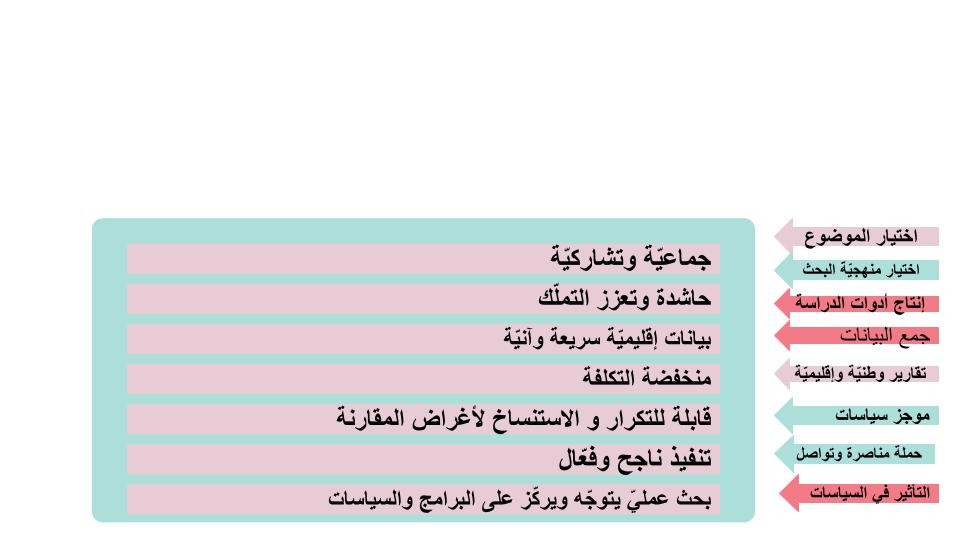 اختيار الموضوع
اختيار منهجيّة البحث
إنتاج أدوات الدراسة
جمع البيانات
تقارير وطنيّة وإقليميّة
موجز سياسات
حملة مناصرة وتواصل
التأثير في السياسات

جماعيّة وتشاركيّة
حاشدة وتعزز التملّك
بيانات إقليميّة سريعة وآنيّة
منخفضة التكلفة
قابلة للتكرار و الاستنساخ لأغراض المقارنة
تنفيذ ناجح وفعّال
بحث عمليّ يتوجّه ويركّز على البرامج والسياسات